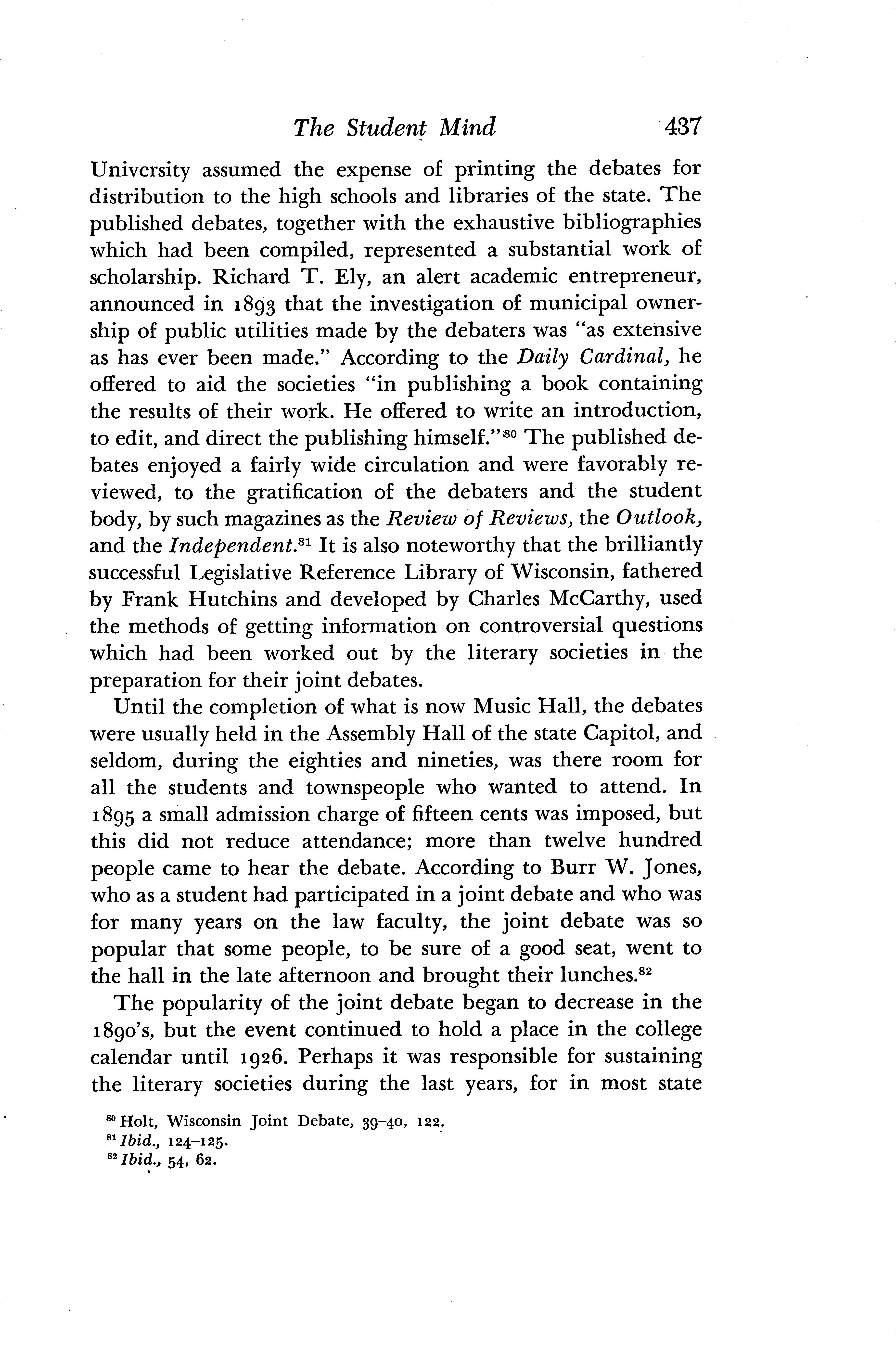 The Student Mind 437

University assumed the expense of printing the debates for distribution to the high schools and libraries of the state. The published debates, together with the exhaustive bibliographies which had been compiled, represented a substantial work of scholarship. Richard T. Ely, an alert academic entrepreneur, announced in 1893 that the investigation of municipal ownership of public utilities made by the debaters was "as extensive as has ever been made." According to the Daily Cardinal, he offered to aid the societies "in publishing a book containing the results of their work. He offered to write an introduction, to edit, and direct the publishing himself."$^{80}$ The published debates enjoyed a fairly wide circulation and were favorably reviewed, to the gratification of the debaters and the student body, by such magazines as the Review of Reviews, the Outlook, and the Independent.$^{81}$ It is also noteworthy that the brilliantly successful Legislative Reference Library of Wisconsin, fathered by Frank Hutchins and developed by Charles McCarthy, used the methods of getting information on controversial questions which had been worked out by the literary societies in the preparation for their joint debates.

Until the completion of what is now Music Hall, the debates were usually held in the Assembly Hall of the state Capitol, and seldom, during the eighties and nineties, was there room for all the students and townspeople who wanted to attend. In 1895 a small admission charge of fifteen cents was imposed, but this did not reduce attendance; more than twelve hundred people came to hear the debate. According to Burr W. Jones, who as a student had participated in a joint debate and who was for many years on the law faculty, the joint debate was so popular that some people, to be sure of a good seat, went to the hall in the late afternoon and brought their lunches.$^{82}$

The popularity of the joint debate began to decrease in the 1890's, but the event continued to hold a place in the college calendar until 1926. Perhaps it was responsible for sustaining the literary societies during the last years, for in most state

$^{80}$ Holt, Wisconsin Joint Debate, 39–40, 122.
$^{81}$ Ibid., 124–125.
$^{82}$ Ibid., 54, 62.